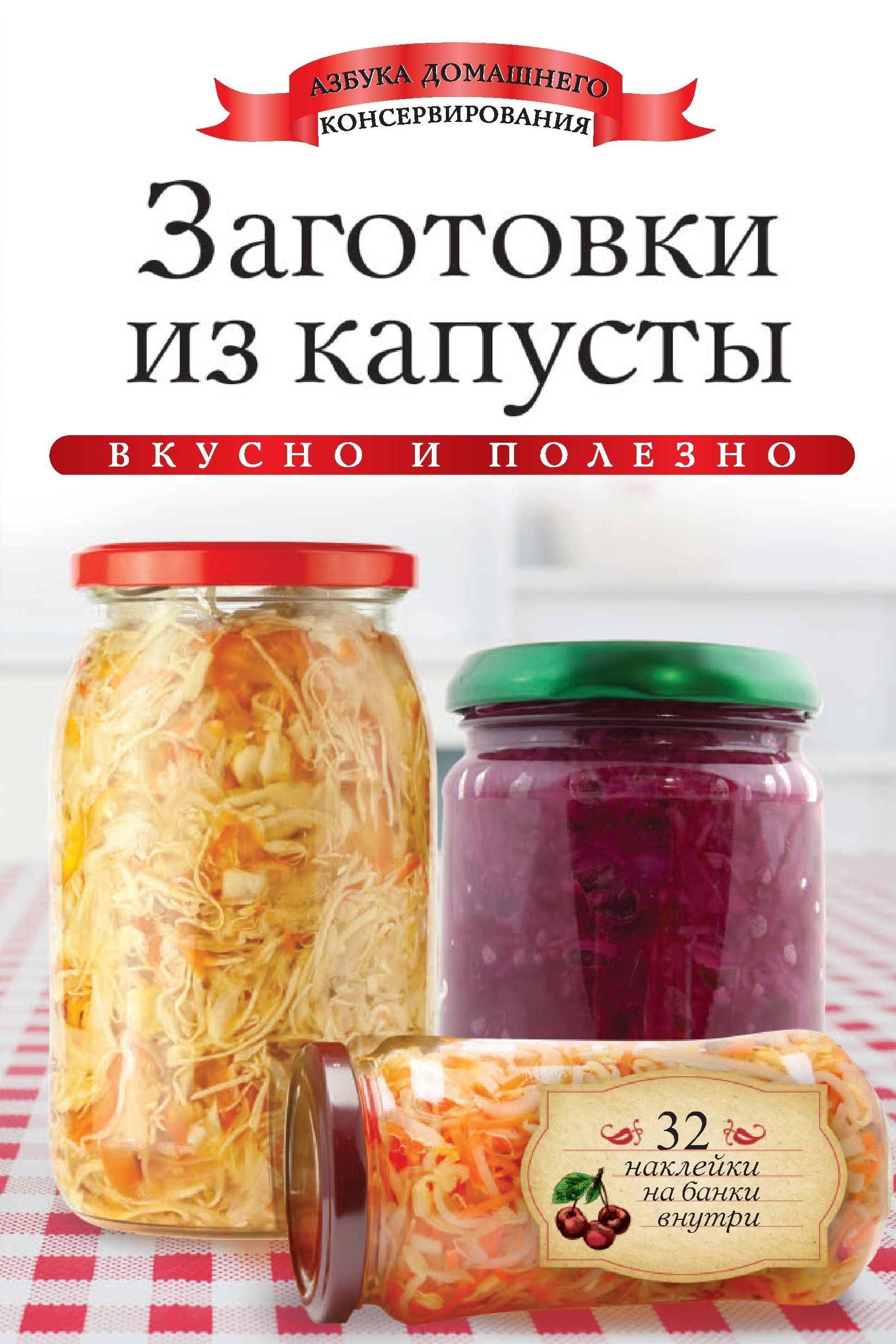 АЗБУКА ДОМАШНЕГО КОНСЕРВИРОВАНИЯ

Заготовки из капусты

ВКУСНО И ПОЛЕЗНО

32 наклейки на банки внутри